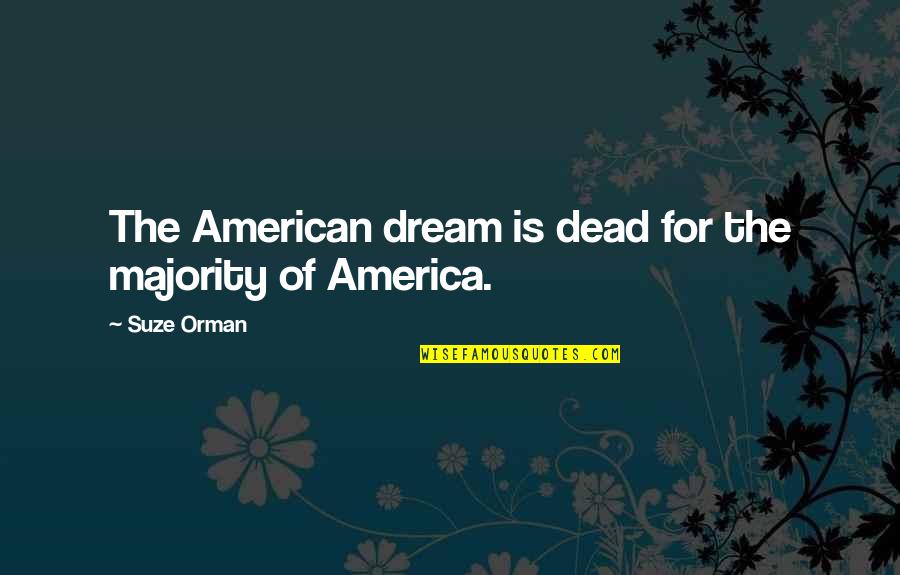 The American dream is dead for the majority of America.

~ Suze Orman

WISEFAMOUSQUOTES.COM